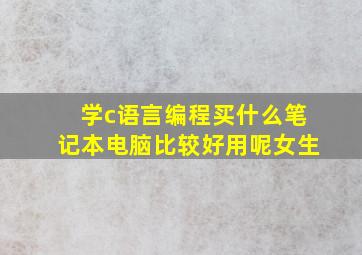 学c语言编程买什么笔记本电脑比较好用呢女生